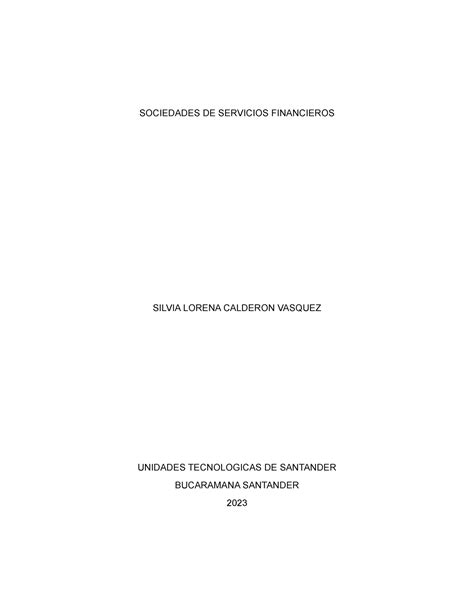 SOCIEDADES DE SERVICIOS FINANCIEROS

SILVIA LORENA CALDERON VASQUEZ

UNIDADES TECNOLOGICAS DE SANTANDER
BUCARAMANA SANTANDER
2023